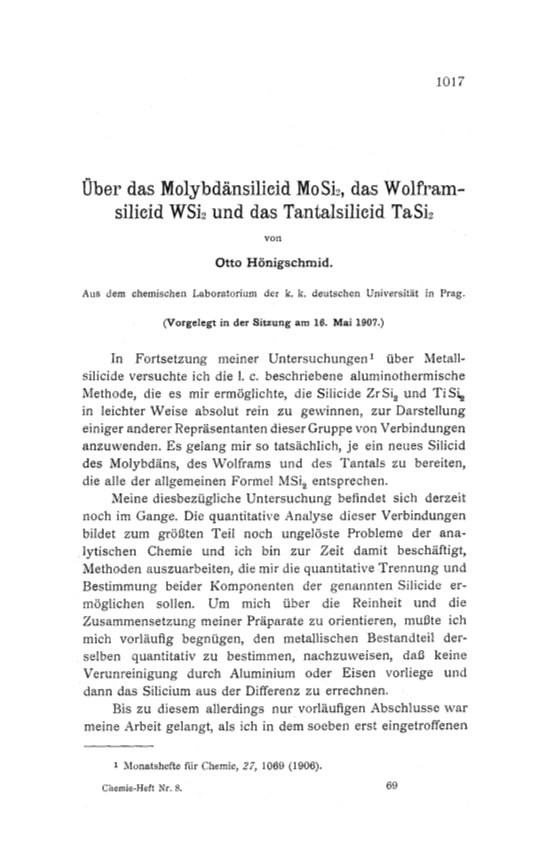 1017

Über das Molybdänsilicid $MoSi_2$, das Wolframsilicid $WSi_2$ und das Tantalsilicid $TaSi_2$

von

Otto Hönigschmid.

Aus dem chemischen Laboratorium der k. k. deutschen Universität in Prag.

(Vorgelegt in der Sitzung am 16. Mai 1907.)

In Fortsetzung meiner Untersuchungen¹ über Metallsilicide versuchte ich die l. c. beschriebene aluminothermische Methode, die es mir ermöglichte, die Silicide $ZrSi_2$ und $TiSi_2$ in leichter Weise absolut rein zu gewinnen, zur Darstellung einiger anderer Repräsentanten dieser Gruppe von Verbindungen anzuwenden. Es gelang mir so tatsächlich, je ein neues Silicid des Molybdäns, des Wolframs und des Tantals zu bereiten, die alle der allgemeinen Formel $MSi_2$ entsprechen.

Meine diesbezügliche Untersuchung befindet sich derzeit noch im Gange. Die quantitative Analyse dieser Verbindungen bildet zum größten Teil noch ungelöste Probleme der analytischen Chemie und ich bin zur Zeit damit beschäftigt, Methoden auszuarbeiten, die mir die quantitative Trennung und Bestimmung beider Komponenten der genannten Silicide ermöglichen sollen. Um mich über die Reinheit und die Zusammensetzung meiner Präparate zu orientieren, mußte ich mich vorläufig begnügen, den metallischen Bestandteil derselben quantitativ zu bestimmen, nachzuweisen, daß keine Verunreinigung durch Aluminium oder Eisen vorliege und dann das Silicium aus der Differenz zu errechnen.

Bis zu diesem allerdings nur vorläufigen Abschlusse war meine Arbeit gelangt, als ich in dem soeben erst eingetroffenen

¹ Monatshefte für Chemie, 27, 1069 (1906).

Chemie-Heft Nr. 8.

69